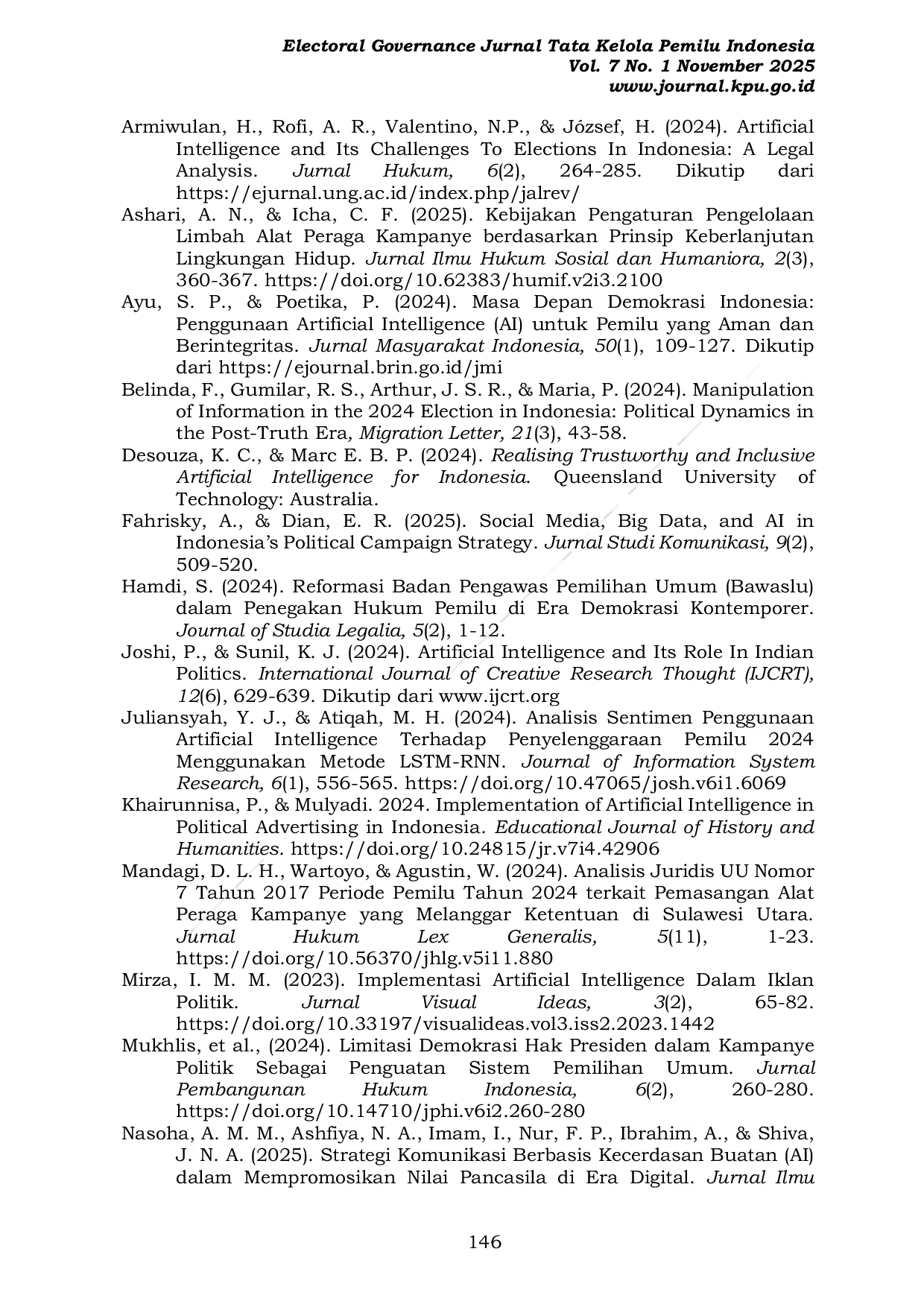 Electoral Governance Jurnal Tata Kelola Pemilu Indonesia
Vol. 7 No. 1 November 2025
www.journal.kpu.go.id

Armiwulan, H., Rofi, A. R., Valentino, N.P., & József, H. (2024). Artificial Intelligence and Its Challenges To Elections In Indonesia: A Legal Analysis. Jurnal Hukum, 6(2), 264-285. Dikutip dari https://ejurnal.ung.ac.id/index.php/jalrev/

Ashari, A. N., & Icha, C. F. (2025). Kebijakan Pengaturan Pengelolaan Limbah Alat Peraga Kampanye berdasarkan Prinsip Keberlanjutan Lingkungan Hidup. Jurnal Ilmu Hukum Sosial dan Humaniora, 2(3), 360-367. https://doi.org/10.62383/humif.v2i3.2100

Ayu, S. P., & Poetika, P. (2024). Masa Depan Demokrasi Indonesia: Penggunaan Artificial Intelligence (AI) untuk Pemilu yang Aman dan Berintegritas. Jurnal Masyarakat Indonesia, 50(1), 109-127. Dikutip dari https://ejournal.brin.go.id/jmi

Belinda, F., Gumilar, R. S., Arthur, J. S. R., & Maria, P. (2024). Manipulation of Information in the 2024 Election in Indonesia: Political Dynamics in the Post-Truth Era, Migration Letter, 21(3), 43-58.

Desouza, K. C., & Marc E. B. P. (2024). Realising Trustworthy and Inclusive Artificial Intelligence for Indonesia. Queensland University of Technology: Australia.

Fahrisky, A., & Dian, E. R. (2025). Social Media, Big Data, and AI in Indonesia's Political Campaign Strategy. Jurnal Studi Komunikasi, 9(2), 509-520.

Hamdi, S. (2024). Reformasi Badan Pengawas Pemilihan Umum (Bawaslu) dalam Penegakan Hukum Pemilu di Era Demokrasi Kontemporer. Journal of Studia Legalia, 5(2), 1-12.

Joshi, P., & Sunil, K. J. (2024). Artificial Intelligence and Its Role In Indian Politics. International Journal of Creative Research Thought (IJCRT), 12(6), 629-639. Dikutip dari www.ijcrt.org

Juliansyah, Y. J., & Atiqah, M. H. (2024). Analisis Sentimen Penggunaan Artificial Intelligence Terhadap Penyelenggaraan Pemilu 2024 Menggunakan Metode LSTM-RNN. Journal of Information System Research, 6(1), 556-565. https://doi.org/10.47065/josh.v6i1.6069

Khairunnisa, P., & Mulyadi. 2024. Implementation of Artificial Intelligence in Political Advertising in Indonesia. Educational Journal of History and Humanities. https://doi.org/10.24815/jr.v7i4.42906

Mandagi, D. L. H., Wartoyo, & Agustin, W. (2024). Analisis Juridis UU Nomor 7 Tahun 2017 Periode Pemilu Tahun 2024 terkait Pemasangan Alat Peraga Kampanye yang Melanggar Ketentuan di Sulawesi Utara. Jurnal Hukum Lex Generalis, 5(11), 1-23. https://doi.org/10.56370/jhlg.v5i11.880

Mirza, I. M. M. (2023). Implementasi Artificial Intelligence Dalam Iklan Politik. Jurnal Visual Ideas, 3(2), 65-82. https://doi.org/10.33197/visualideas.vol3.iss2.2023.1442

Mukhlis, et al., (2024). Limitasi Demokrasi Hak Presiden dalam Kampanye Politik Sebagai Penguatan Sistem Pemilihan Umum. Jurnal Pembangunan Hukum Indonesia, 6(2), 260-280. https://doi.org/10.14710/jphi.v6i2.260-280

Nasoha, A. M. M., Ashfiya, N. A., Imam, I., Nur, F. P., Ibrahim, A., & Shiva, J. N. A. (2025). Strategi Komunikasi Berbasis Kecerdasan Buatan (AI) dalam Mempromosikan Nilai Pancasila di Era Digital. Jurnal Ilmu

146